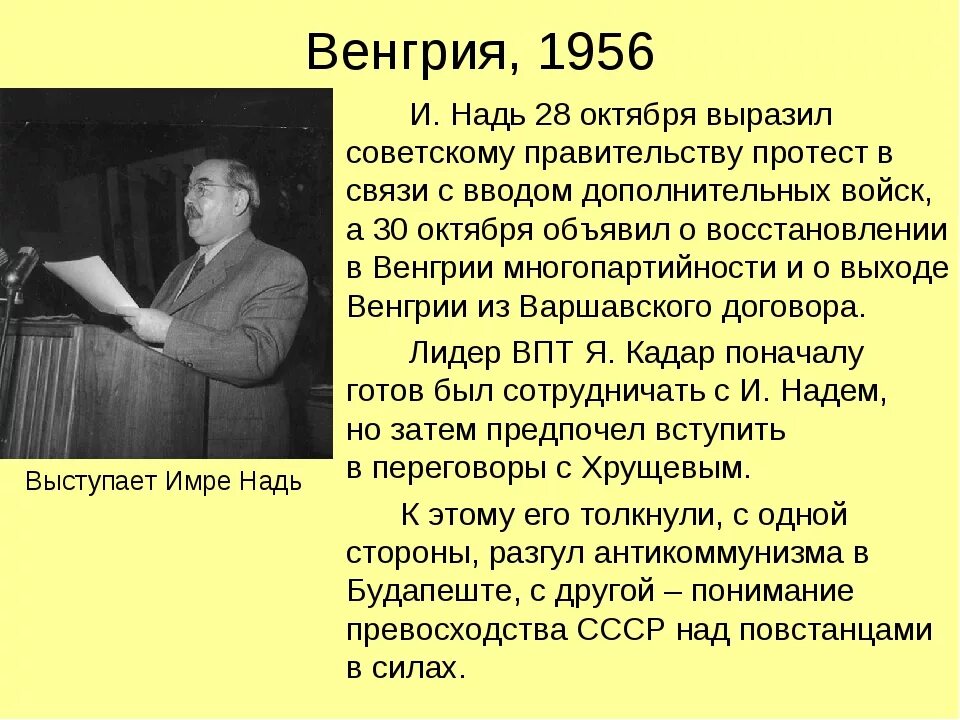 Венгрия, 1956

Выступает Имре Надь

И. Надь 28 октября выразил советскому правительству протест в связи с вводом дополнительных войск, а 30 октября объявил о восстановлении в Венгрии многопартийности и о выходе Венгрии из Варшавского договора.

Лидер ВПТ Я. Кадар поначалу готов был сотрудничать с И. Надем, но затем предпочел вступить в переговоры с Хрущевым.

К этому его толкнули, с одной стороны, разгул антикоммунизма в Будапеште, с другой – понимание превосходства СССР над повстанцами в силах.